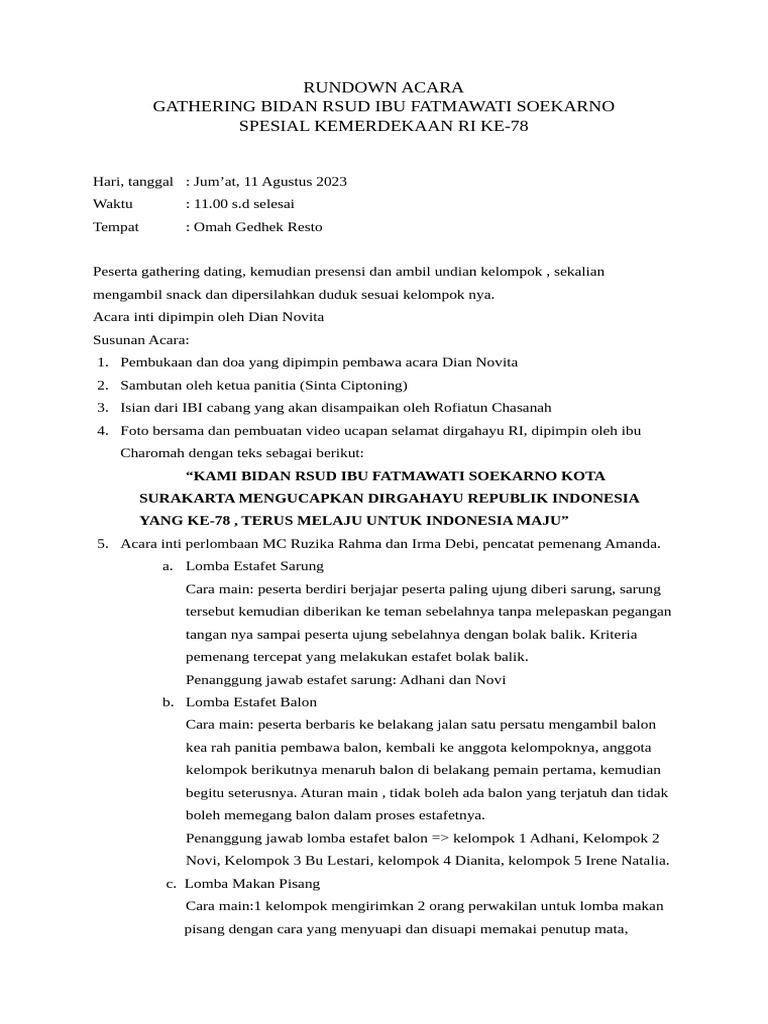 RUNDOWN ACARA
GATHERING BIDAN RSUD IBU FATMAWATI SOEKARNO
SPESIAL KEMERDEKAAN RI KE-78

Hari, tanggal : Jum’at, 11 Agustus 2023
Waktu : 11.00 s.d selesai
Tempat : Omah Gedhek Resto

Peserta gathering dating, kemudian presensi dan ambil undian kelompok , sekalian mengambil snack dan dipersilahkan duduk sesuai kelompok nya.
Acara inti dipimpin oleh Dian Novita
Susunan Acara:
1. Pembukaan dan doa yang dipimpin pembawa acara Dian Novita
2. Sambutan oleh ketua panitia (Sinta Ciptoning)
3. Isian dari IBI cabang yang akan disampaikan oleh Rofiatun Chasanah
4. Foto bersama dan pembuatan video ucapan selamat dirgahayu RI, dipimpin oleh ibu Charomah dengan teks sebagai berikut:
“KAMI BIDAN RSUD IBU FATMAWATI SOEKARNO KOTA SURAKARTA MENGUCAPKAN DIRGAHAYU REPUBLIK INDONESIA YANG KE-78 , TERUS MELAJU UNTUK INDONESIA MAJU”
5. Acara inti perlombaan MC Ruzika Rahma dan Irma Debi, pencatat pemenang Amanda.
a. Lomba Estafet Sarung
Cara main: peserta berdiri berjajar peserta paling ujung diberi sarung, sarung tersebut kemudian diberikan ke teman sebelahnya tanpa melepaskan pegangan tangan nya sampai peserta ujung sebelahnya dengan bolak balik. Kriteria pemenang tercepat yang melakukan estafet bolak balik.
Penanggung jawab estafet sarung: Adhani dan Novi
b. Lomba Estafet Balon
Cara main: peserta berbaris ke belakang jalan satu persatu mengambil balon kea rah panitia pembawa balon, kembali ke anggota kelompoknya, anggota kelompok berikutnya menaruh balon di belakang pemain pertama, kemudian begitu seterusnya. Aturan main , tidak boleh ada balon yang terjatuh dan tidak boleh memegang balon dalam proses estafetnya.
Penanggung jawab lomba estafet balon => kelompok 1 Adhani, Kelompok 2 Novi, Kelompok 3 Bu Lestari, kelompok 4 Dianita, kelompok 5 Irene Natalia.
c. Lomba Makan Pisang
Cara main:1 kelompok mengirimkan 2 orang perwakilan untuk lomba makan pisang dengan cara yang menyuapi dan disuapi memakai penutup mata,